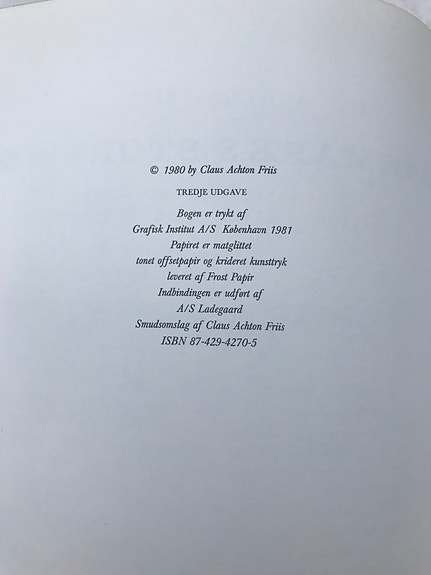 © 1980 by Claus Achton Friis

TREDJE UDGAVE

Bogen er trykt af
Grafisk Institut A/S København 1981
Papiret er matglittet
tonet offsetpapir og krideret kunsttryk
leveret af Frost Papir
Indbindingen er udført af
A/S Ladegaard
Smudsomslag af Claus Achton Friis
ISBN 87-429-4270-5